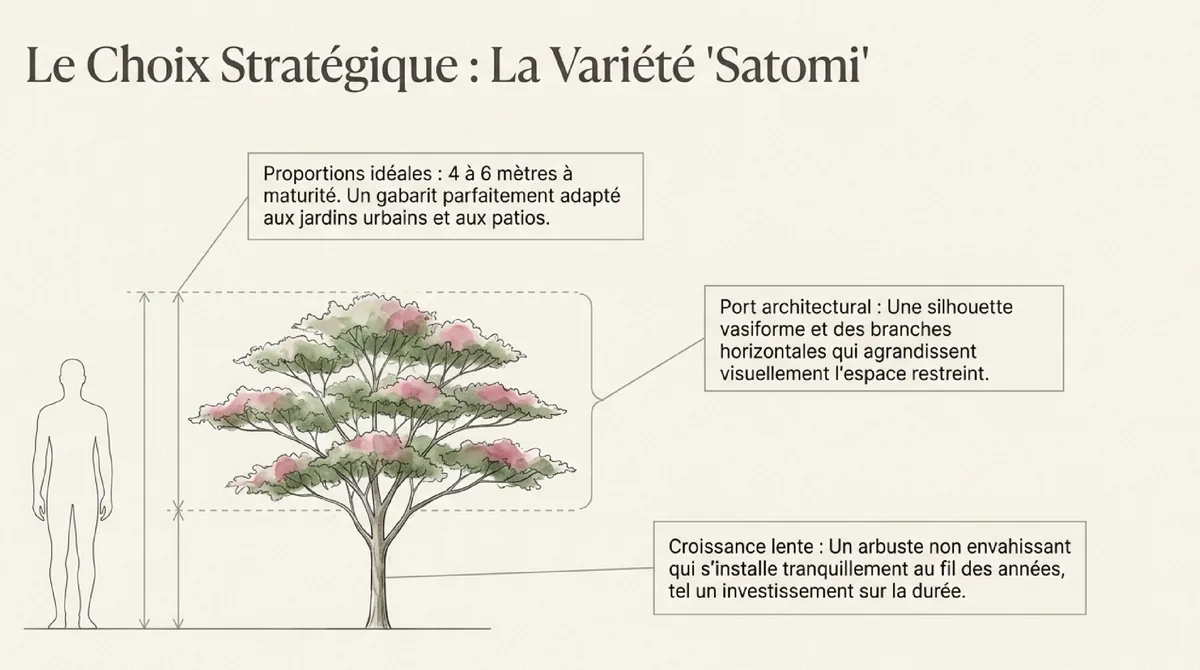 Le Choix Stratégique : La Variété 'Satomi'

Proportions idéales : 4 à 6 mètres à maturité. Un gabarit parfaitement adapté aux jardins urbains et aux patios.

Port architectural : Une silhouette vasiforme et des branches horizontales qui agrandissent visuellement l'espace restreint.

Croissance lente : Un arbuste non envahissant qui s'installe tranquillement au fil des années, tel un investissement sur la durée.